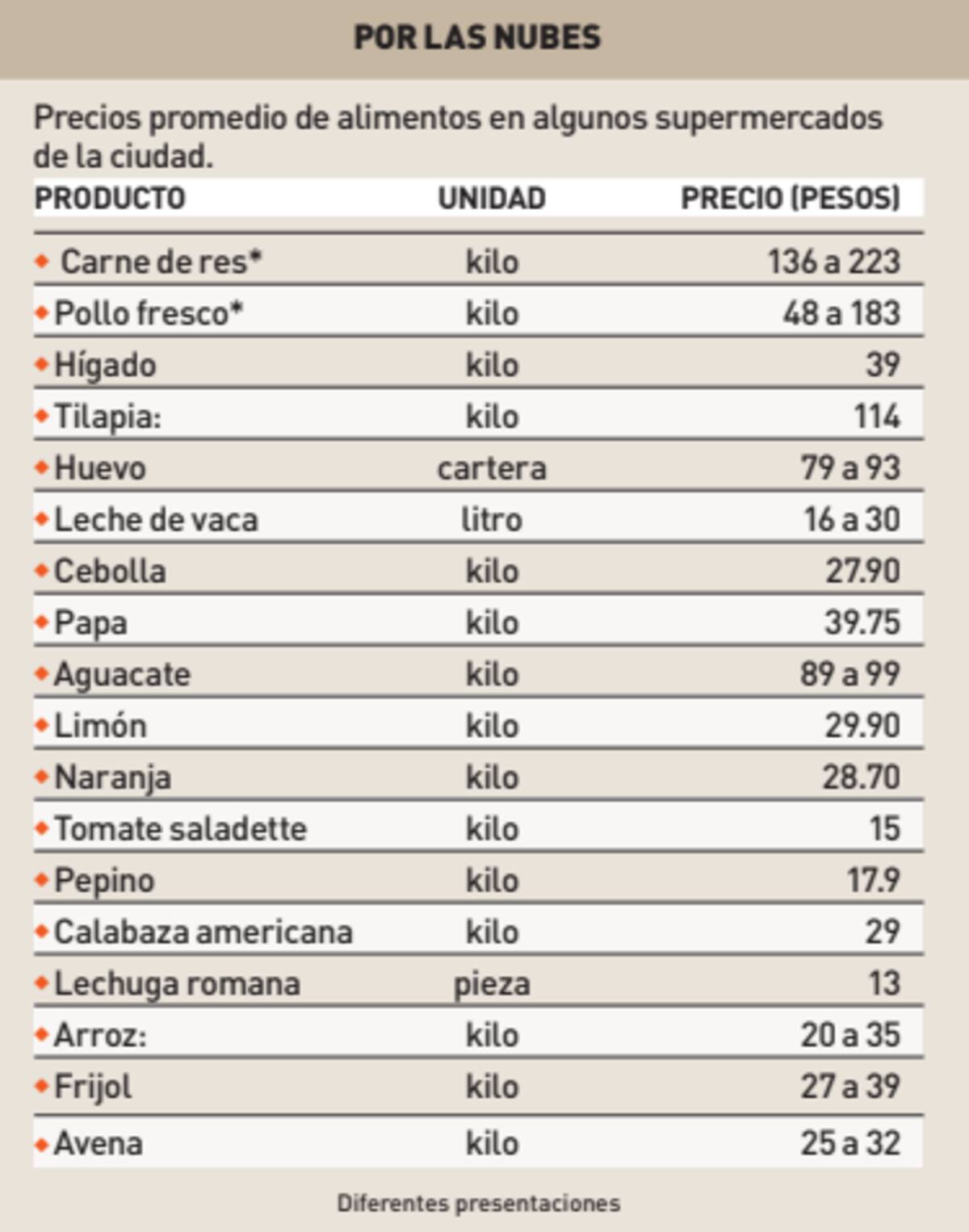 POR LAS NUBES

Precios promedio de alimentos en algunos supermercados de la ciudad.

| PRODUCTO | UNIDAD | PRECIO (PESOS) |
|---|---|---|
| Carne de res* | kilo | 136 a 223 |
| Pollo fresco* | kilo | 48 a 183 |
| Hígado | kilo | 39 |
| Tilapia: | kilo | 114 |
| Huevo | cartera | 79 a 93 |
| Leche de vaca | litro | 16 a 30 |
| Cebolla | kilo | 27.90 |
| Papa | kilo | 39.75 |
| Aguacate | kilo | 89 a 99 |
| Limón | kilo | 29.90 |
| Naranja | kilo | 28.70 |
| Tomate saladette | kilo | 15 |
| Pepino | kilo | 17.9 |
| Calabaza americana | kilo | 29 |
| Lechuga romana | pieza | 13 |
| Arroz: | kilo | 20 a 35 |
| Frijol | kilo | 27 a 39 |
| Avena | kilo | 25 a 32 |

Diferentes presentaciones